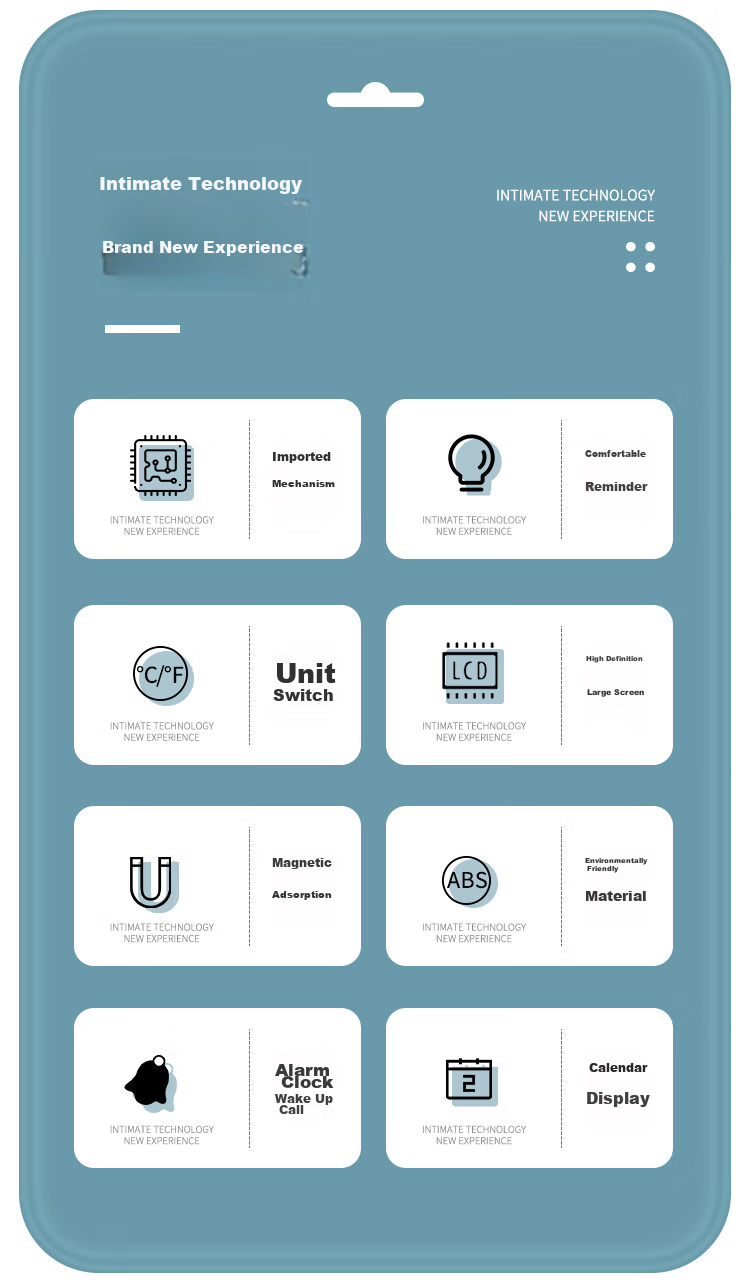 Intimate Technology

Brand New Experience

INTIMATE TECHNOLOGY
NEW EXPERIENCE

INTIMATE TECHNOLOGY
NEW EXPERIENCE

Imported
Mechanism

INTIMATE TECHNOLOGY
NEW EXPERIENCE

Comfortable
Reminder

°C/°F

INTIMATE TECHNOLOGY
NEW EXPERIENCE

Unit
Switch

LCD

INTIMATE TECHNOLOGY
NEW EXPERIENCE

High Definition
Large Screen

INTIMATE TECHNOLOGY
NEW EXPERIENCE

Magnetic
Adsorption

ABS

INTIMATE TECHNOLOGY
NEW EXPERIENCE

Environmentally Friendly
Material

INTIMATE TECHNOLOGY
NEW EXPERIENCE

Alarm Clock
Wake Up Call

2

INTIMATE TECHNOLOGY
NEW EXPERIENCE

Calendar
Display